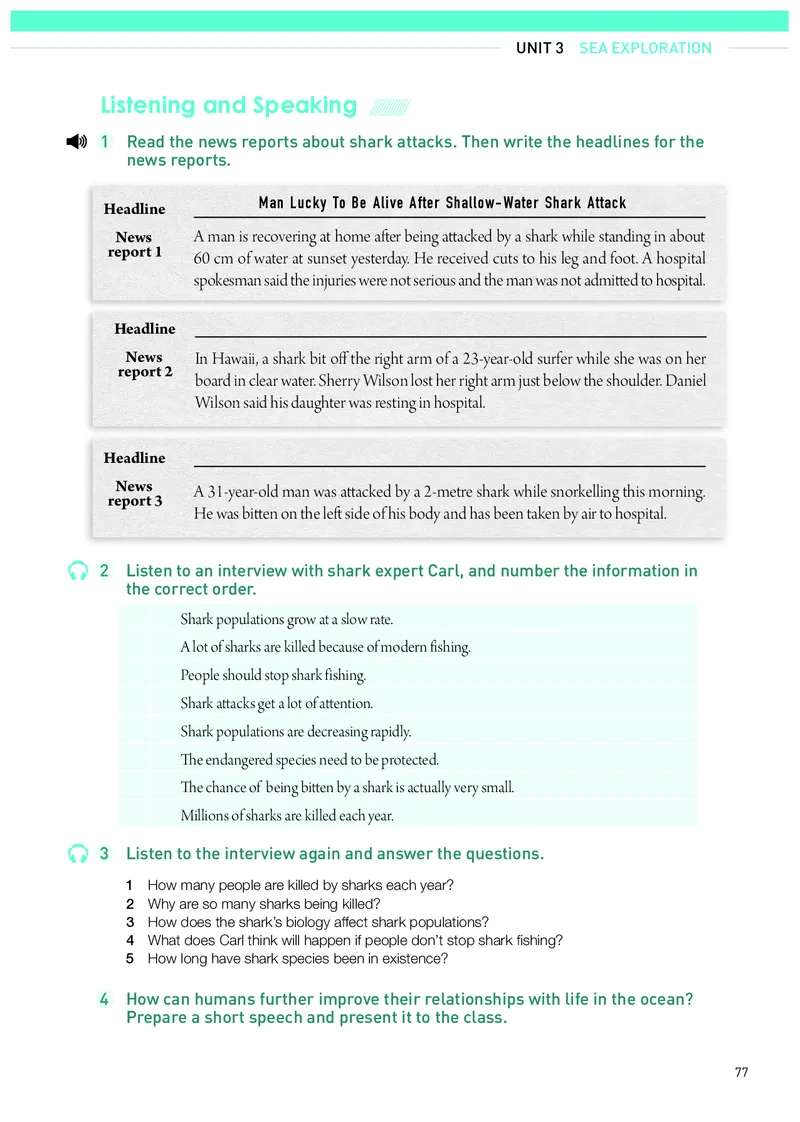 UNIT 3 SEA EXPLORATION

Listening and Speaking

1 Read the news reports about shark attacks. Then write the headlines for the news reports.

Headline

Man Lucky To Be Alive After Shallow-Water Shark Attack

News report 1

A man is recovering at home after being attacked by a shark while standing in about 60 cm of water at sunset yesterday. He received cuts to his leg and foot. A hospital spokesman said the injuries were not serious and the man was not admitted to hospital.

Headline

News report 2

In Hawaii, a shark bit off the right arm of a 23-year-old surfer while she was on her board in clear water. Sherry Wilson lost her right arm just below the shoulder. Daniel Wilson said his daughter was resting in hospital.

Headline

News report 3

A 31-year-old man was attacked by a 2-metre shark while snorkelling this morning. He was bitten on the left side of his body and has been taken by air to hospital.

2 Listen to an interview with shark expert Carl, and number the information in the correct order.

Shark populations grow at a slow rate.
A lot of sharks are killed because of modern fishing.
People should stop shark fishing.
Shark attacks get a lot of attention.
Shark populations are decreasing rapidly.
The endangered species need to be protected.
The chance of being bitten by a shark is actually very small.
Millions of sharks are killed each year.

3 Listen to the interview again and answer the questions.

1 How many people are killed by sharks each year?
2 Why are so many sharks being killed?
3 How does the shark's biology affect shark populations?
4 What does Carl think will happen if people don't stop shark fishing?
5 How long have shark species been in existence?

4 How can humans further improve their relationships with life in the ocean? Prepare a short speech and present it to the class.

77